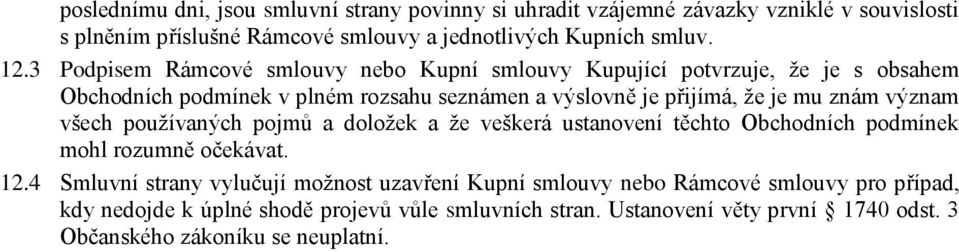 poslednímu dni, jsou smluvní strany povinny si uhradit vzájemné závazky vzniklé v souvislosti s plněním příslušné Rámcové smlouvy a jednotlivých Kupních smluv.

12.3 Podpisem Rámcové smlouvy nebo Kupní smlouvy Kupující potvrzuje, že je s obsahem Obchodních podmínek v plném rozsahu seznámen a výslovně je přijímá, že je mu znám význam všech používaných pojmů a doložek a že veškerá ustanovení těchto Obchodních podmínek mohl rozumně očekávat.

12.4 Smluvní strany vylučují možnost uzavření Kupní smlouvy nebo Rámcové smlouvy pro případ, kdy nedojde k úplné shodě projevů vůle smluvních stran. Ustanovení věty první § 1740 odst. 3 Občanského zákoníku se neuplatní.